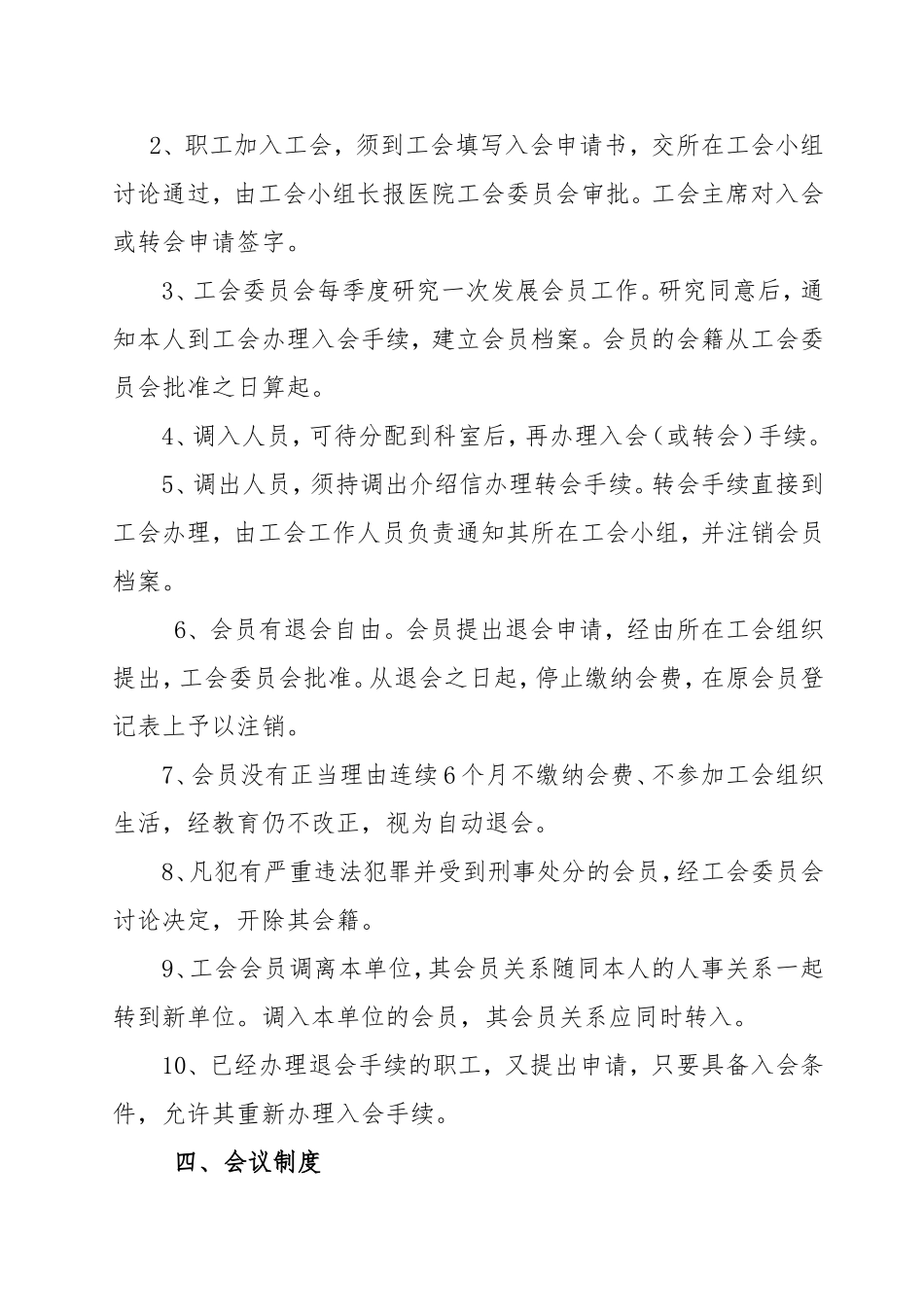 2、职工加入工会，须到工会填写入会申请书，交所在工会小组讨论通过，由工会小组长报医院工会委员会审批。工会主席对入会或转会申请签字。

3、工会委员会每季度研究一次发展会员工作。研究同意后，通知本人到工会办理入会手续，建立会员档案。会员的会籍从工会委员会批准之日算起。

4、调入人员，可待分配到科室后，再办理入会（或转会）手续。

5、调出人员，须持调出介绍信办理转会手续。转会手续直接到工会办理，由工会工作人员负责通知其所在工会小组，并注销会员档案。

6、会员有退会自由。会员提出退会申请，经由所在工会组织提出，工会委员会批准。从退会之日起，停止缴纳会费，在原会员登记表上予以注销。

7、会员没有正当理由连续6个月不缴纳会费、不参加工会组织生活，经教育仍不改正，视为自动退会。

8、凡犯有严重违法犯罪并受到刑事处分的会员，经工会委员会讨论决定，开除其会籍。

9、工会会员调离本单位，其会员关系随同本人的人事关系一起转到新单位。调入本单位的会员，其会员关系应同时转入。

10、已经办理退会手续的职工，又提出申请，只要具备入会条件，允许其重新办理入会手续。

四、会议制度